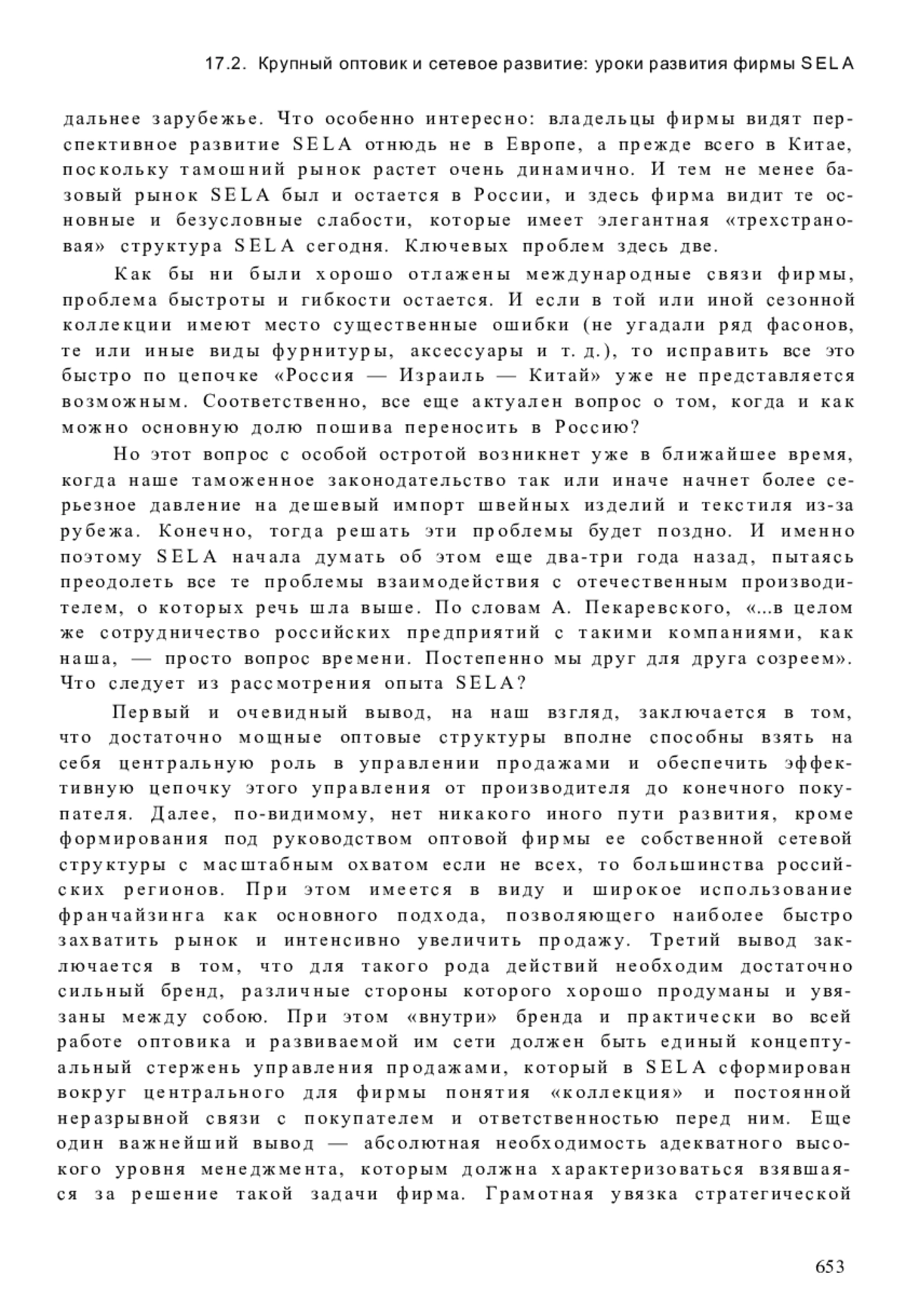 17.2. Крупный оптовик и сетевое развитие: уроки развития фирмы SELA

дальнее зарубежье. Что особенно интересно: владельцы фирмы видят перспективное развитие SELA отнюдь не в Европе, а прежде всего в Китае, поскольку тамошний рынок растет очень динамично. И тем не менее базовый рынок SELA был и остается в России, и здесь фирма видит те основные и безусловные слабости, которые имеет элегантная «трехстрановая» структура SELA сегодня. Ключевых проблем здесь две.

Как бы ни были хорошо отлажены международные связи фирмы, проблема быстроты и гибкости остается. И если в той или иной сезонной коллекции имеют место существенные ошибки (не угадали ряд фасонов, те или иные виды фурнитуры, аксессуары и т. д.), то исправить все это быстро по цепочке «Россия — Израиль — Китай» уже не представляется возможным. Соответственно, все еще актуален вопрос о том, когда и как можно основную долю пошива переносить в Россию?

Но этот вопрос с особой остротой возникнет уже в ближайшее время, когда наше таможенное законодательство так или иначе начнет более серьезное давление на дешевый импорт швейных изделий и текстиля из-за рубежа. Конечно, тогда решать эти проблемы будет поздно. И именно поэтому SELA начала думать об этом еще два-три года назад, пытаясь преодолеть все те проблемы взаимодействия с отечественным производителем, о которых речь шла выше. По словам А. Пекаревского, «...в целом же сотрудничество российских предприятий с такими компаниями, как наша, — просто вопрос времени. Постепенно мы друг для друга созреем». Что следует из рассмотрения опыта SELA?

Первый и очевидный вывод, на наш взгляд, заключается в том, что достаточно мощные оптовые структуры вполне способны взять на себя центральную роль в управлении продажами и обеспечить эффективную цепочку этого управления от производителя до конечного покупателя. Далее, по-видимому, нет никакого иного пути развития, кроме формирования под руководством оптовой фирмы ее собственной сетевой структуры с масштабным охватом если не всех, то большинства российских регионов. При этом имеется в виду и широкое использование франчайзинга как основного подхода, позволяющего наиболее быстро захватить рынок и интенсивно увеличить продажу. Третий вывод заключается в том, что для такого рода действий необходим достаточно сильный бренд, различные стороны которого хорошо продуманы и увязаны между собою. При этом «внутри» бренда и практически во всей работе оптовика и развиваемой им сети должен быть единый концептуальный стержень управления продажами, который в SELA сформирован вокруг центрального для фирмы понятия «коллекция» и постоянной неразрывной связи с покупателем и ответственностью перед ним. Еще один важнейший вывод — абсолютная необходимость адекватного высокого уровня менеджмента, которым должна характеризоваться взявшаяся за решение такой задачи фирма. Грамотная увязка стратегической

653